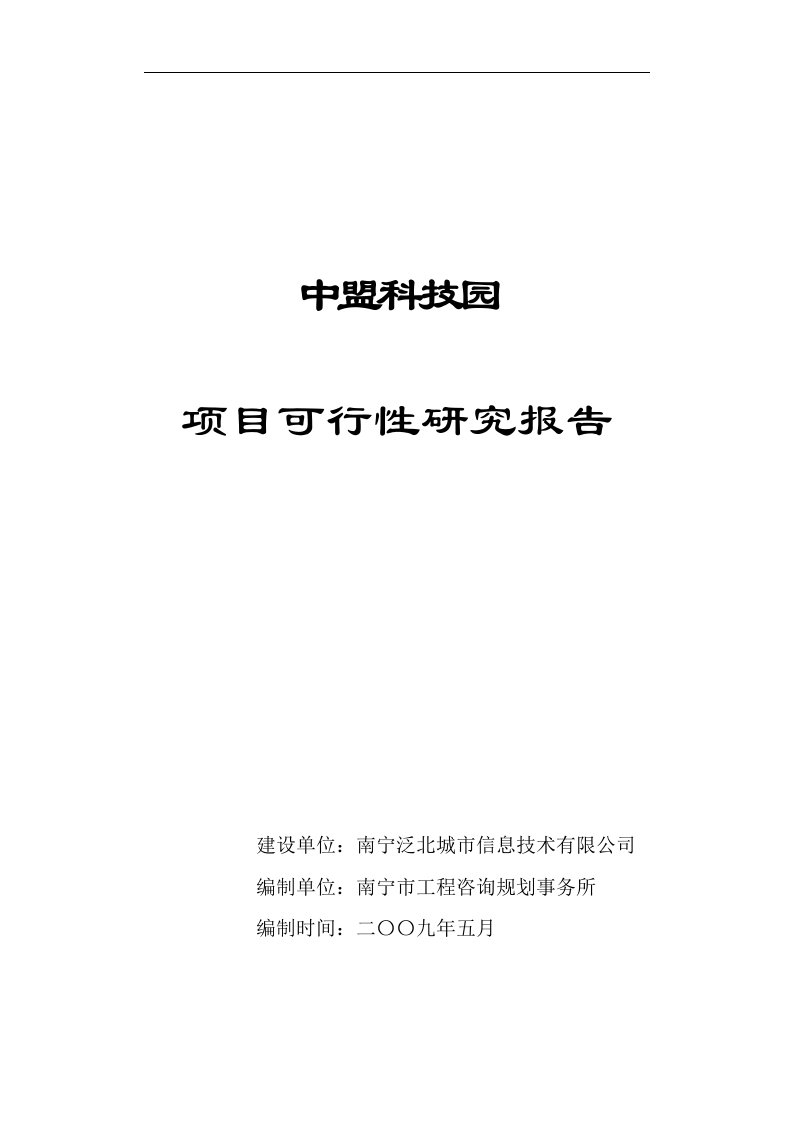 中盟科技园

项目可行性研究报告

建设单位：南宁泛北城市信息技术有限公司

编制单位：南宁市工程咨询规划事务所

编制时间：二〇〇九年五月